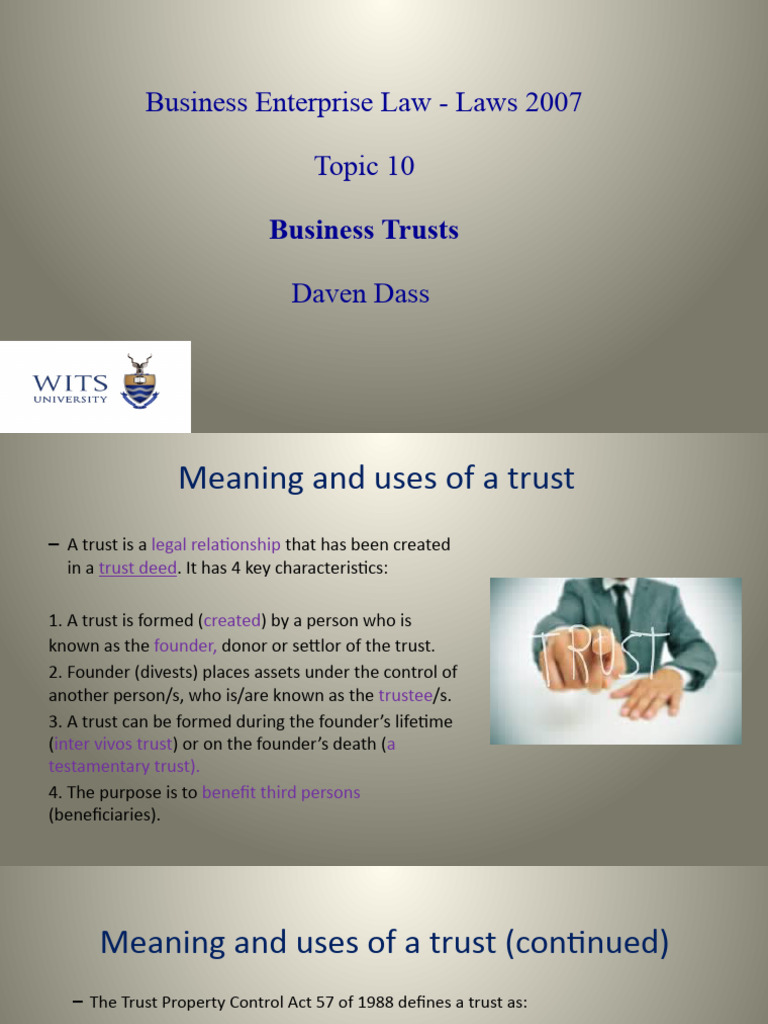 Business Enterprise Law - Laws 2007

Topic 10

Business Trusts

Daven Dass

WITS UNIVERSITY

Meaning and uses of a trust

– A trust is a legal relationship that has been created in a trust deed. It has 4 key characteristics:

1. A trust is formed (created) by a person who is known as the founder, donor or settlor of the trust.

2. Founder (divests) places assets under the control of another person/s, who is/are known as the trustee/s.

3. A trust can be formed during the founder's lifetime (inter vivos trust) or on the founder's death (a testamentary trust).

4. The purpose is to benefit third persons (beneficiaries).

TRUST

Meaning and uses of a trust (continued)

– The Trust Property Control Act 57 of 1988 defines a trust as: